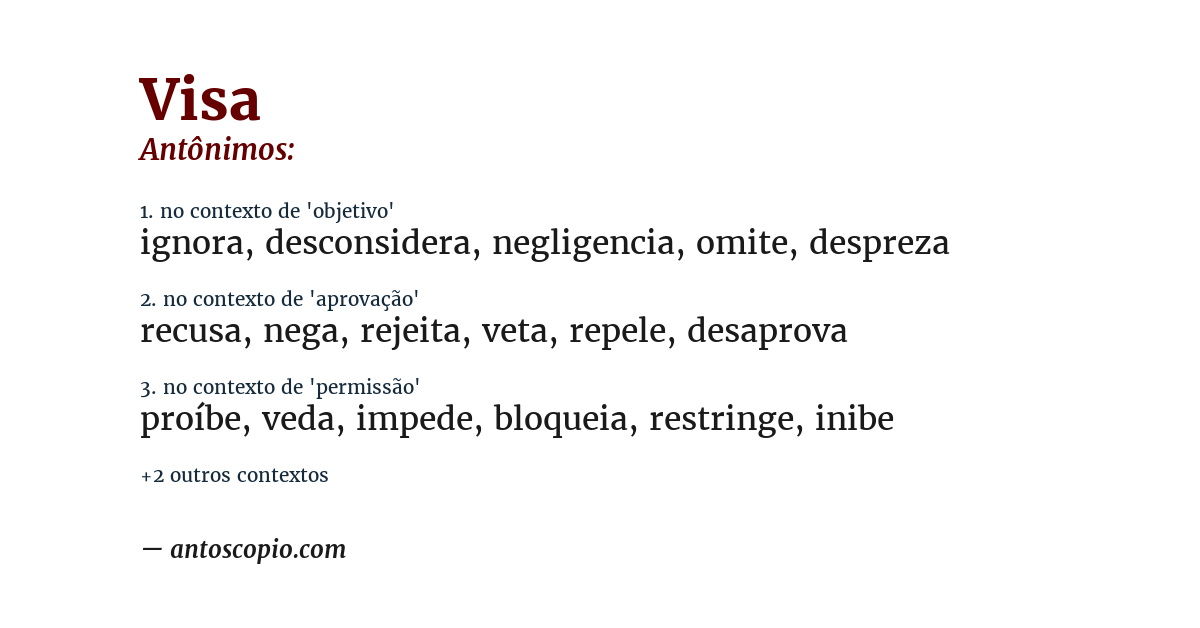 Visa
Antônimos:

1. no contexto de 'objetivo'
ignora, desconsidera, negligencia, omite, despreza

2. no contexto de 'aprovação'
recusa, nega, rejeita, veta, repele, desaprova

3. no contexto de 'permissão'
proíbe, veda, impede, bloqueia, restringe, inibe

+2 outros contextos

— antoscopio.com